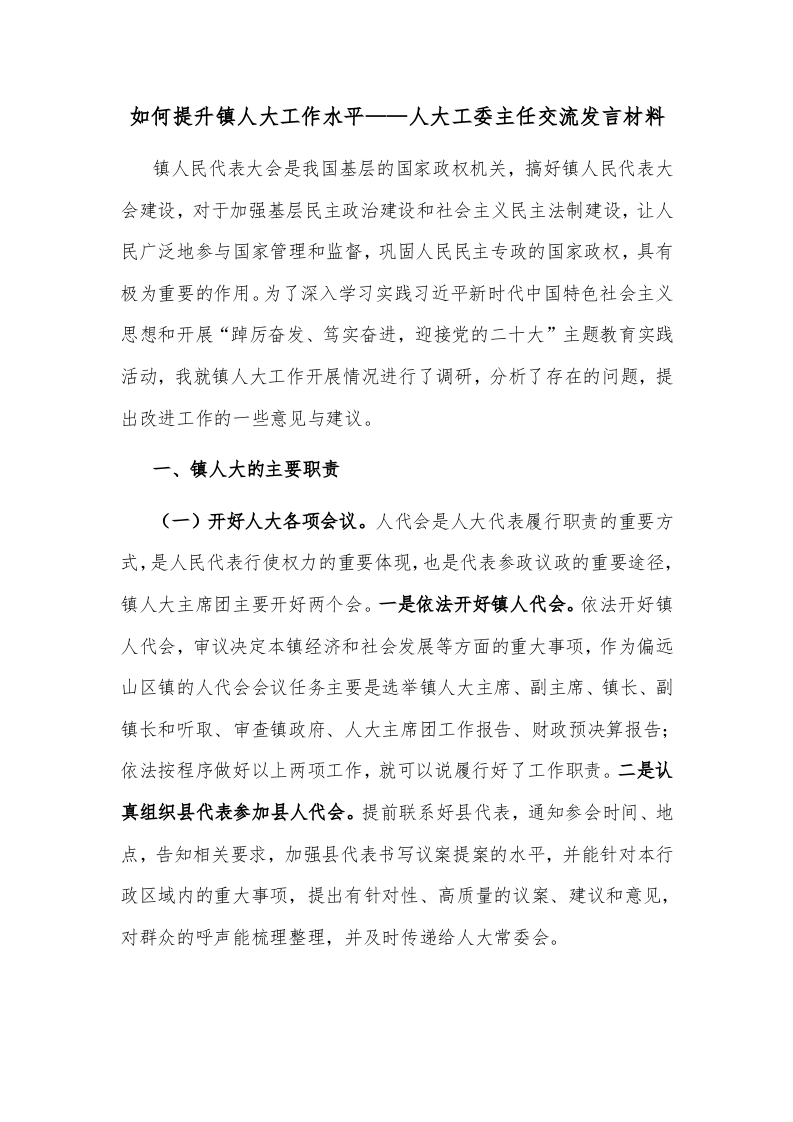 如何提升镇人大工作水平——人大工委主任交流发言材料

镇人民代表大会是我国基层的国家政权机关，搞好镇人民代表大会建设，对于加强基层民主政治建设和社会主义民主法制建设，让人民广泛地参与国家管理和监督，巩固人民民主专政的国家政权，具有极为重要的作用。为了深入学习实践习近平新时代中国特色社会主义思想和开展“踔厉奋发、笃实奋进，迎接党的二十大”主题教育实践活动，我就镇人大工作开展情况进行了调研，分析了存在的问题，提出改进工作的一些意见与建议。

一、镇人大的主要职责

（一）开好人大各项会议。人代会是人大代表履行职责的重要方式，是人民代表行使权力的重要体现，也是代表参政议政的重要途径，镇人大主席团主要开好两个会。一是依法开好镇人代会。依法开好镇人代会，审议决定本镇经济和社会发展等方面的重大事项，作为偏远山区镇的人代会会议任务主要是选举镇人大主席、副主席、镇长、副镇长和听取、审查镇政府、人大主席团工作报告、财政预决算报告；依法按程序做好以上两项工作，就可以说履行好了工作职责。二是认真组织县代表参加县人代会。提前联系好县代表，通知参会时间、地点，告知相关要求，加强县代表书写议案提案的水平，并能针对本行政区域内的重大事项，提出有针对性、高质量的议案、建议和意见，对群众的呼声能梳理整理，并及时传递给人大常委会。